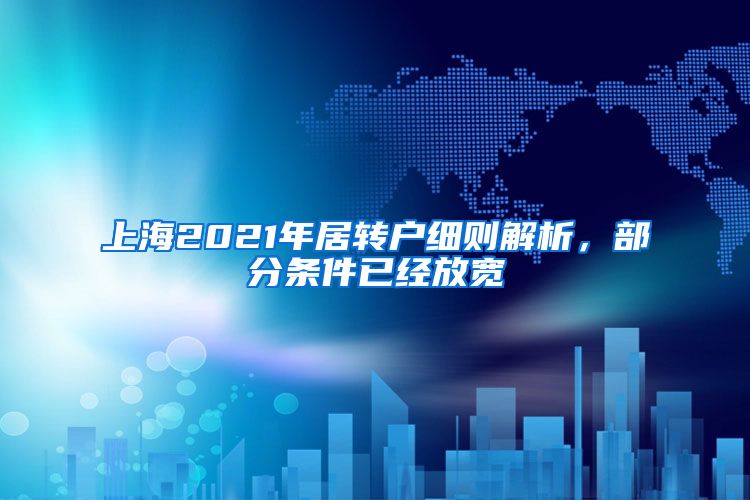 上海2021年居转户细则解析，部分条件已经放宽